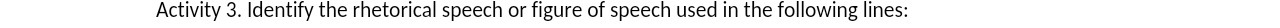 Activity 3. Identify the rhetorical speech or figure of speech used in the following lines: